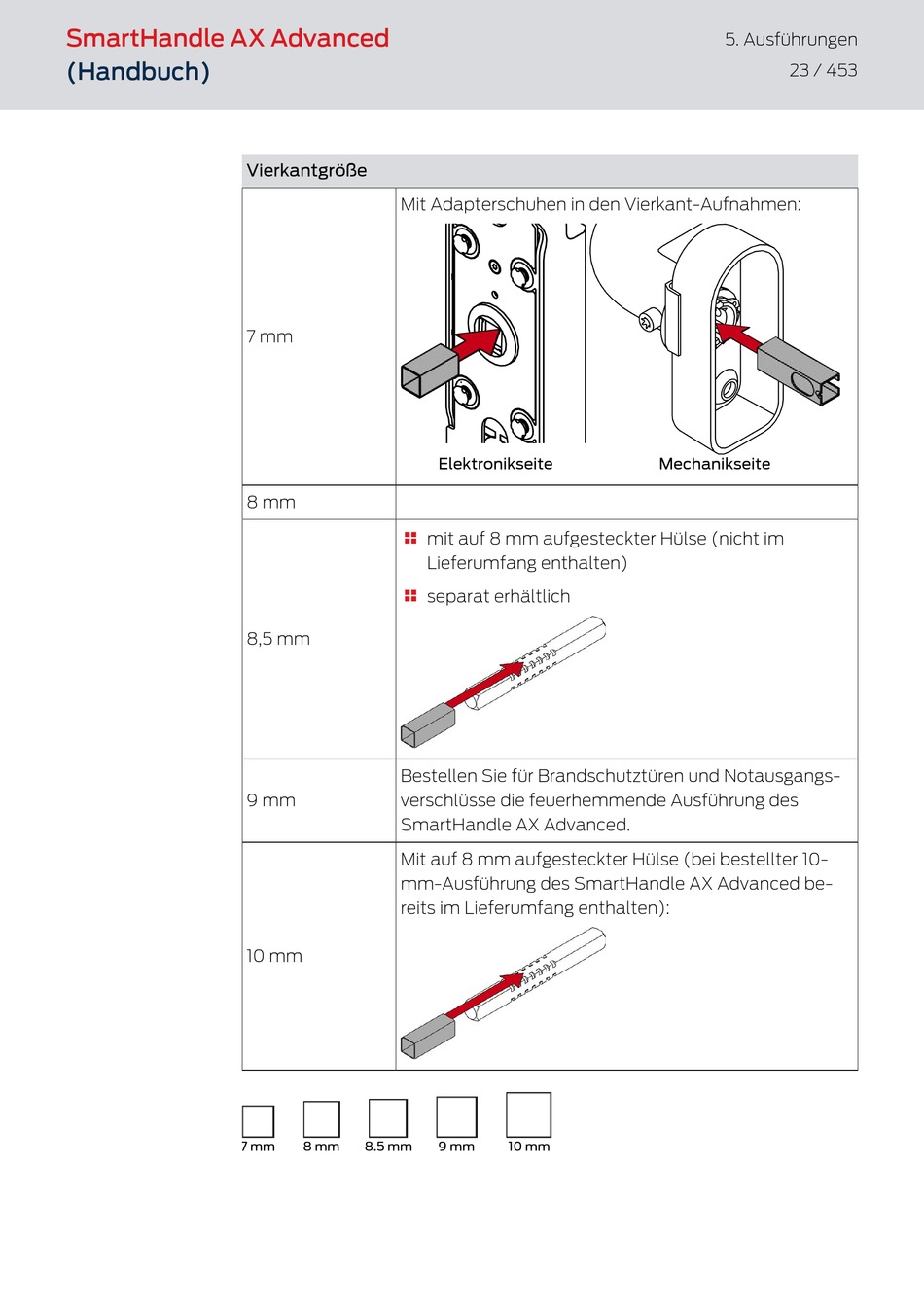 SmartHandle AX Advanced
(Handbuch)

5. Ausführungen
23 / 453

| Vierkantgröße | |
|---|---|
| 7 mm | Mit Adapterschuhen in den Vierkant-Aufnahmen: Elektronikseite Mechanikseite |
| 8 mm | |
| 8,5 mm | mit auf 8 mm aufgesteckter Hülse (nicht im Lieferumfang enthalten) separat erhältlich |
| 9 mm | Bestellen Sie für Brandschutztüren und Notausgangsverschlüsse die feuerhemmende Ausführung des SmartHandle AX Advanced. |
| 10 mm | Mit auf 8 mm aufgesteckter Hülse (bei bestellter 10-mm-Ausführung des SmartHandle AX Advanced bereits im Lieferumfang enthalten): |

7 mm 8 mm 8.5 mm 9 mm 10 mm